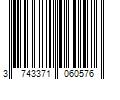 3 743371 060576